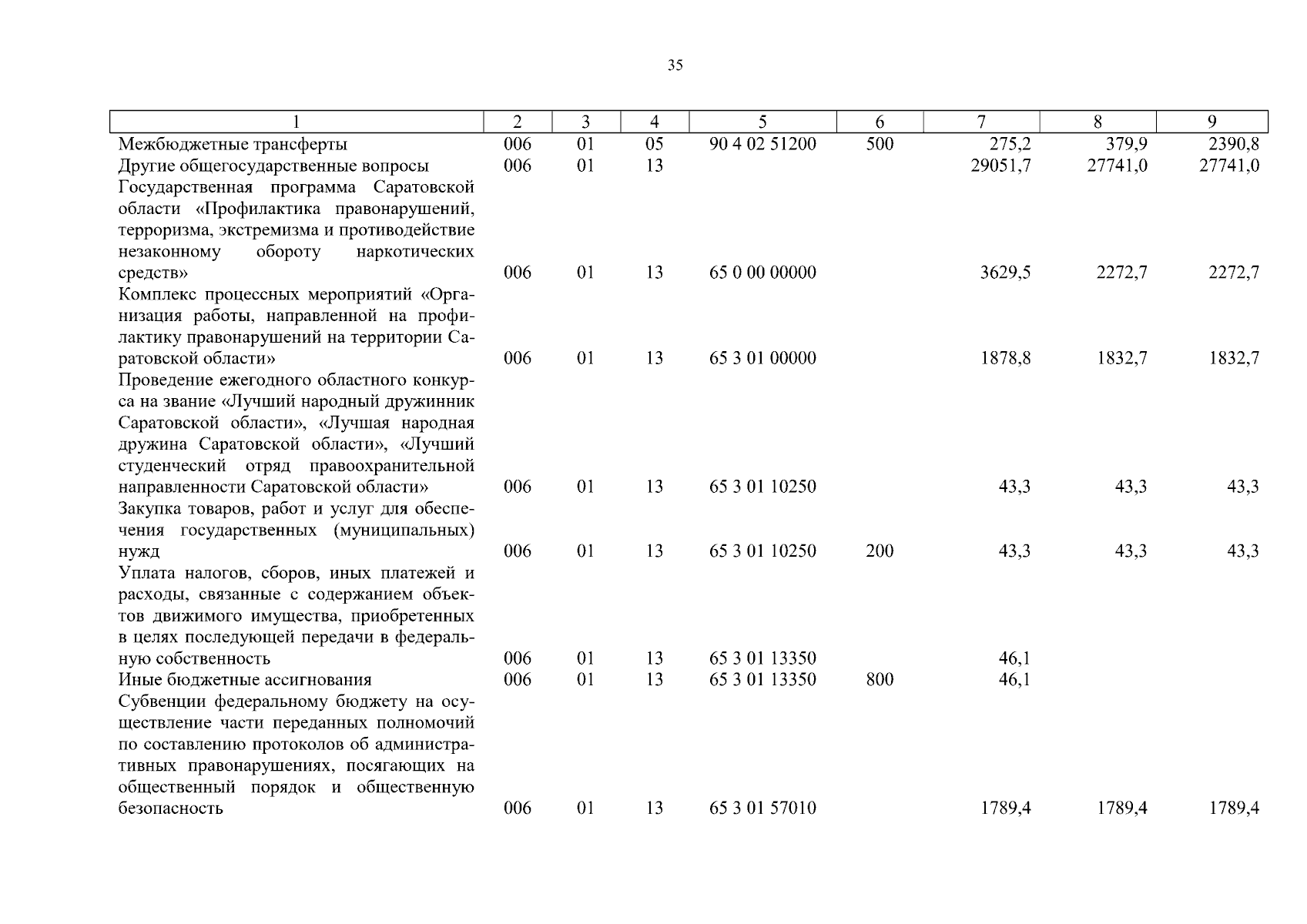 35

| 1 | 2 | 3 | 4 | 5 | 6 | 7 | 8 | 9 |
|---|---|---|---|---|---|---|---|---|
| Межбюджетные трансферты | 006 | 01 | 05 | 90 4 02 51200 | 500 | 275,2 | 379,9 | 2390,8 |
| Другие общегосударственные вопросы | 006 | 01 | 13 | | | 29051,7 | 27741,0 | 27741,0 |
| Государственная программа Саратовской области «Профилактика правонарушений, терроризма, экстремизма и противодействие незаконному обороту наркотических средств» | 006 | 01 | 13 | 65 0 00 00000 | | 3629,5 | 2272,7 | 2272,7 |
| Комплекс процессных мероприятий «Организация работы, направленной на профилактику правонарушений на территории Саратовской области» | 006 | 01 | 13 | 65 3 01 00000 | | 1878,8 | 1832,7 | 1832,7 |
| Проведение ежегодного областного конкурса на звание «Лучший народный дружинник Саратовской области», «Лучшая народная дружина Саратовской области», «Лучший студенческий отряд правоохранительной направленности Саратовской области» | 006 | 01 | 13 | 65 3 01 10250 | | 43,3 | 43,3 | 43,3 |
| Закупка товаров, работ и услуг для обеспечения государственных (муниципальных) нужд | 006 | 01 | 13 | 65 3 01 10250 | 200 | 43,3 | 43,3 | 43,3 |
| Уплата налогов, сборов, иных платежей и расходы, связанные с содержанием объектов движимого имущества, приобретенных в целях последующей передачи в федеральную собственность | 006 | 01 | 13 | 65 3 01 13350 | | 46,1 | | |
| Иные бюджетные ассигнования | 006 | 01 | 13 | 65 3 01 13350 | 800 | 46,1 | | |
| Субвенции федеральному бюджету на осуществление части переданных полномочий по составлению протоколов об административных правонарушениях, посягающих на общественный порядок и общественную безопасность | 006 | 01 | 13 | 65 3 01 57010 | | 1789,4 | 1789,4 | 1789,4 |